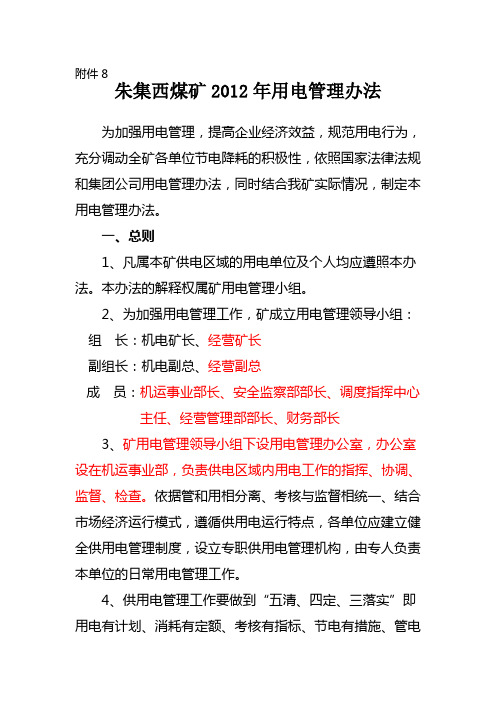 附件 8

朱集西煤矿 2012 年用电管理办法

为加强用电管理，提高企业经济效益，规范用电行为，充分调动全矿各单位节电降耗的积极性，依照国家法律法规和集团公司用电管理办法，同时结合我矿实际情况，制定本用电管理办法。

一、总则

1、凡属本矿供电区域的用电单位及个人均应遵照本办法。本办法的解释权属矿用电管理小组。

2、为加强用电管理工作，矿成立用电管理领导小组：

组　长：机电矿长、经营矿长

副组长：机电副总、经营副总

成　员：机运事业部长、安全监察部部长、调度指挥中心主任、经营管理部部长、财务部长

3、矿用电管理领导小组下设用电管理办公室，办公室设在机运事业部，负责供电区域内用电工作的指挥、协调、监督、检查。依据管和用相分离、考核与监督相统一、结合市场经济运行模式，遵循供用电运行特点，各单位应建立健全供用电管理制度，设立专职供用电管理机构，由专人负责本单位的日常用电管理工作。

4、供用电管理工作要做到“五清、四定、三落实”即用电有计划、消耗有定额、考核有指标、节电有措施、管电